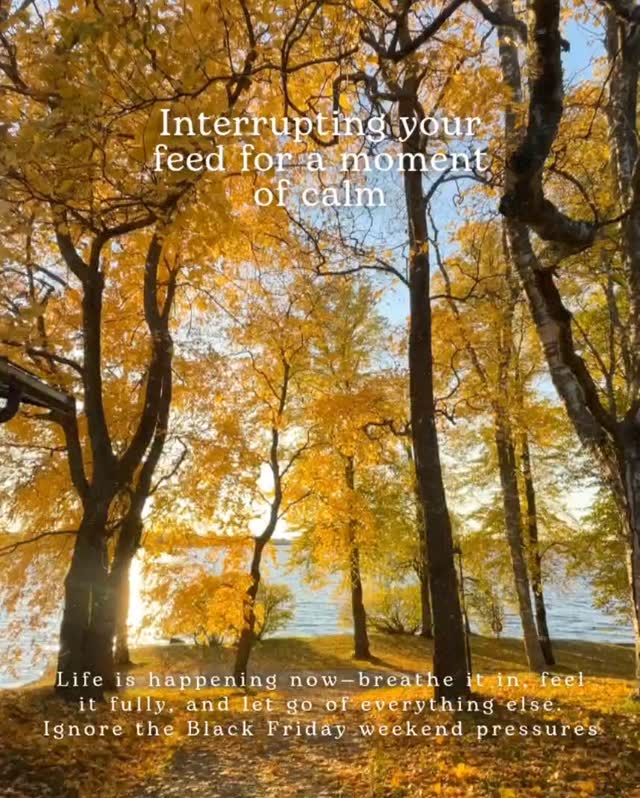 Interrupting your feed for a moment of calm

Life is happening now—breathe it in, feel it fully, and let go of everything else. Ignore the Black Friday weekend pressures